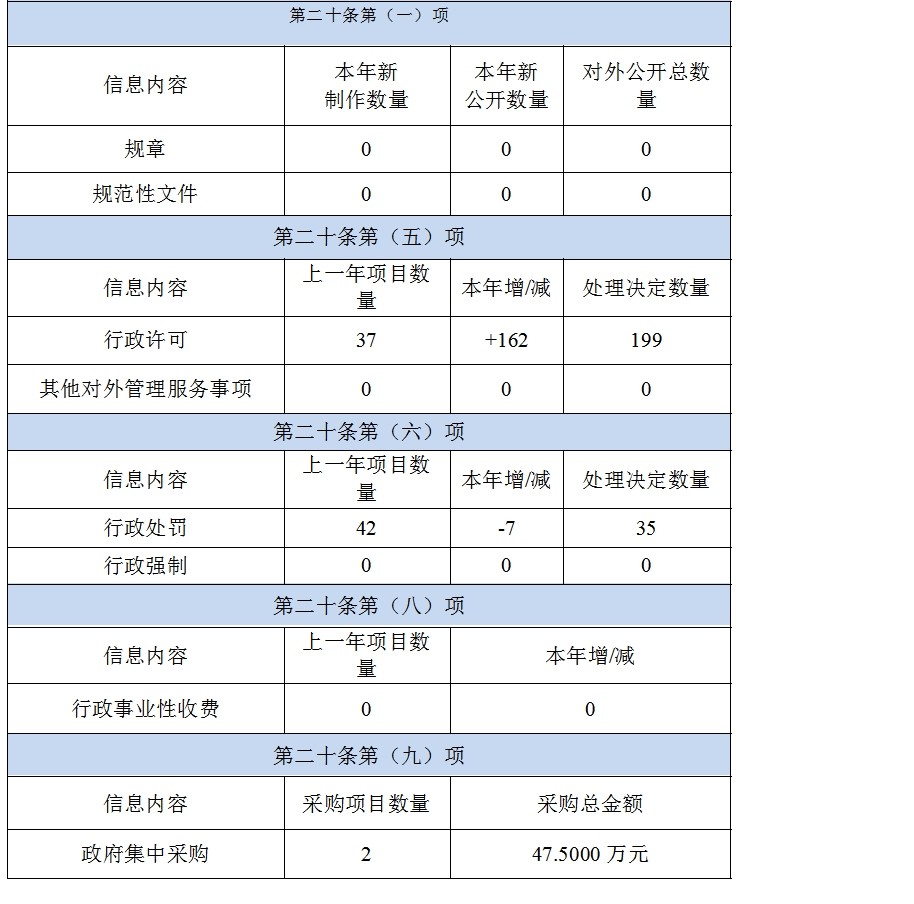 | 第二十条第（一）项 | | | |
|---|---|---|---|
| 信息内容 | 本年新制作数量 | 本年新公开数量 | 对外公开总数量 |
| 规章 | 0 | 0 | 0 |
| 规范性文件 | 0 | 0 | 0 |
| 第二十条第（五）项 | | | |
| 信息内容 | 上一年项目数量 | 本年增/减 | 处理决定数量 |
| 行政许可 | 37 | +162 | 199 |
| 其他对外管理服务事项 | 0 | 0 | 0 |
| 第二十条第（六）项 | | | |
| 信息内容 | 上一年项目数量 | 本年增/减 | 处理决定数量 |
| 行政处罚 | 42 | -7 | 35 |
| 行政强制 | 0 | 0 | 0 |
| 第二十条第（八）项 | | | |
| 信息内容 | 上一年项目数量 | 本年增/减 | |
| 行政事业性收费 | 0 | 0 | |
| 第二十条第（九）项 | | | |
| 信息内容 | 采购项目数量 | 采购总金额 | |
| 政府集中采购 | 2 | 47.5000 万元 | |